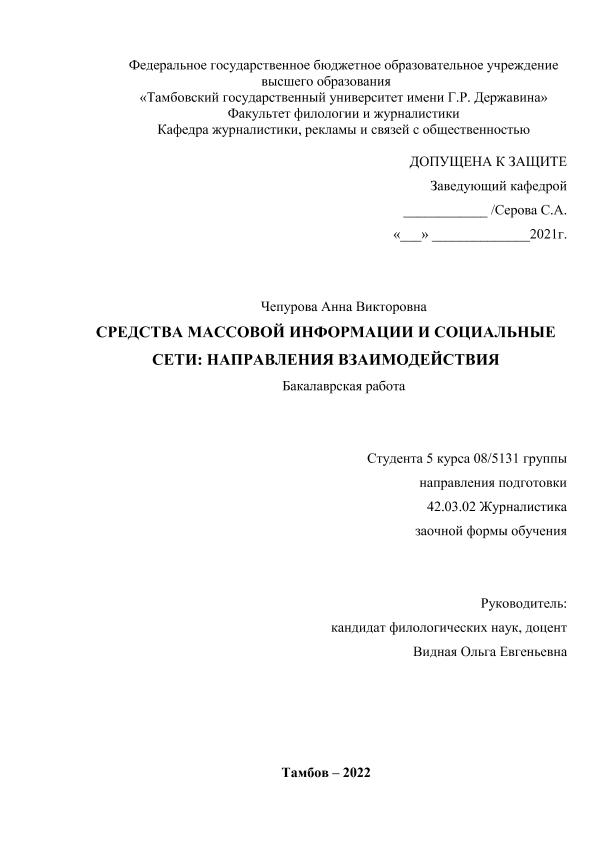 Федеральное государственное бюджетное образовательное учреждение высшего образования
«Тамбовский государственный университет имени Г.Р. Державина»
Факультет филологии и журналистики
Кафедра журналистики, рекламы и связей с общественностью

ДОПУЩЕНА К ЗАЩИТЕ
Заведующий кафедрой
____________ /Серова С.А.
«___» ______________2021г.

Чепурова Анна Викторовна
СРЕДСТВА МАССОВОЙ ИНФОРМАЦИИ И СОЦИАЛЬНЫЕ СЕТИ: НАПРАВЛЕНИЯ ВЗАИМОДЕЙСТВИЯ
Бакалаврская работа

Студента 5 курса 08/5131 группы
направления подготовки
42.03.02 Журналистика
заочной формы обучения

Руководитель:
кандидат филологических наук, доцент
Видная Ольга Евгеньевна

Тамбов – 2022